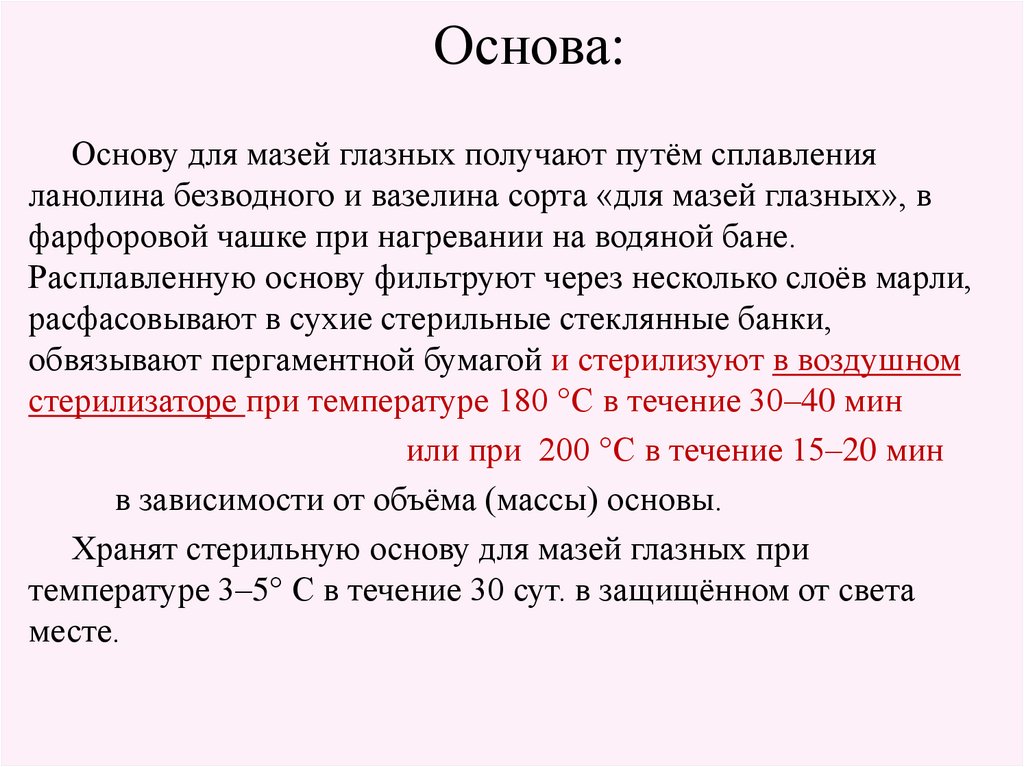 Основа:

Основу для мазей глазных получают путём сплавления ланолина безводного и вазелина сорта «для мазей глазных», в фарфоровой чашке при нагревании на водяной бане. Расплавленную основу фильтруют через несколько слоёв марли, расфасовывают в сухие стерильные стеклянные банки, обвязывают пергаментной бумагой и стерилизуют в воздушном стерилизаторе при температуре 180 °С в течение 30–40 мин

или при 200 °С в течение 15–20 мин

в зависимости от объёма (массы) основы.

Хранят стерильную основу для мазей глазных при температуре 3–5° С в течение 30 сут. в защищённом от света месте.